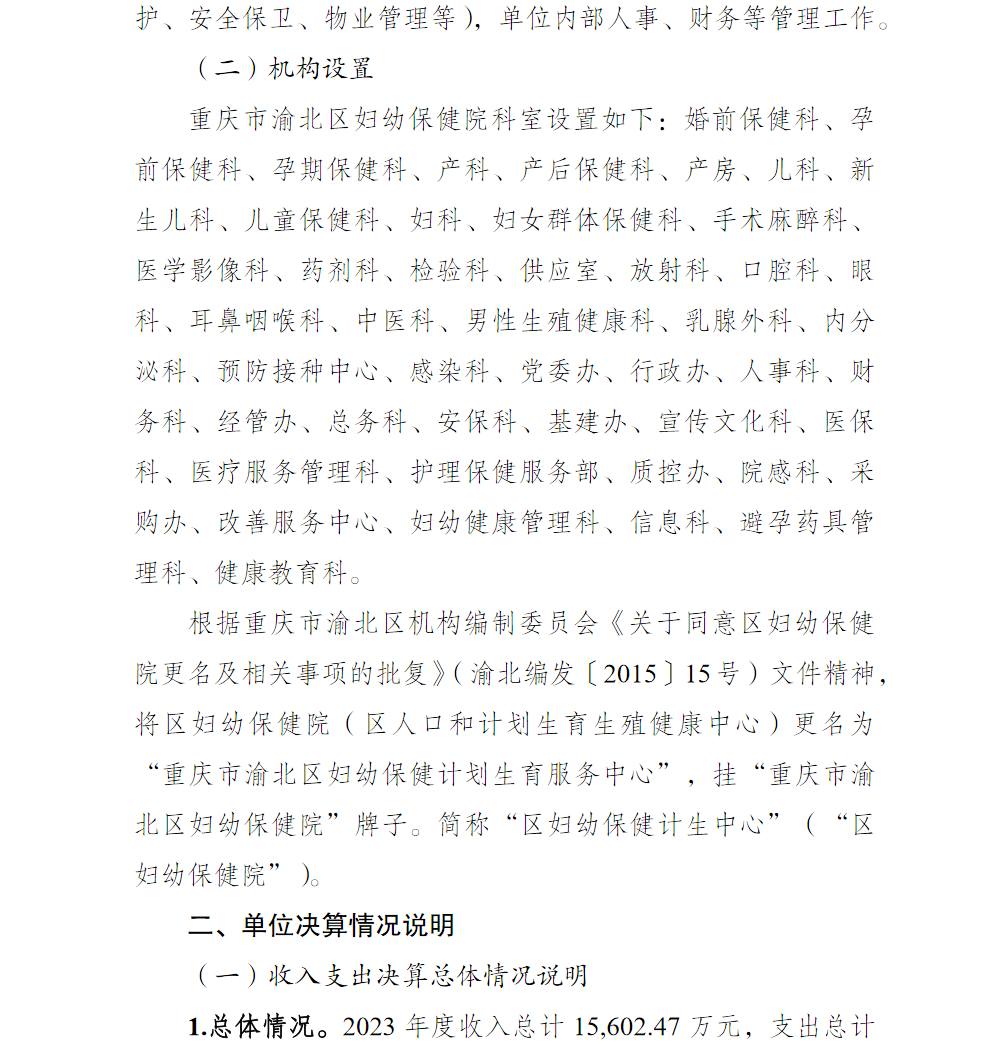 护、安全保卫、物业管理等），单位内部人事、财务等管理工作。

（二）机构设置

重庆市渝北区妇幼保健院科室设置如下：婚前保健科、孕前保健科、孕期保健科、产科、产后保健科、产房、儿科、新生儿科、儿童保健科、妇科、妇女群体保健科、手术麻醉科、医学影像科、药剂科、检验科、供应室、放射科、口腔科、眼科、耳鼻咽喉科、中医科、男性生殖健康科、乳腺外科、内分泌科、预防接种中心、感染科、党委办、行政办、人事科、财务科、经管办、总务科、安保科、基建办、宣传文化科、医保科、医疗服务管理科、护理保健服务部、质控办、院感科、采购办、改善服务中心、妇幼健康管理科、信息科、避孕药具管理科、健康教育科。

根据重庆市渝北区机构编制委员会《关于同意区妇幼保健院更名及相关事项的批复》(渝北编发〔2015〕15号）文件精神，将区妇幼保健院（区人口和计划生育生殖健康中心）更名为“重庆市渝北区妇幼保健计划生育服务中心”，挂“重庆市渝北区妇幼保健院”牌子。简称“区妇幼保健计生中心”（“区妇幼保健院”）。

二、单位决算情况说明

（一）收入支出决算总体情况说明

1.总体情况。2023 年度收入总计 15,602.47 万元，支出总计